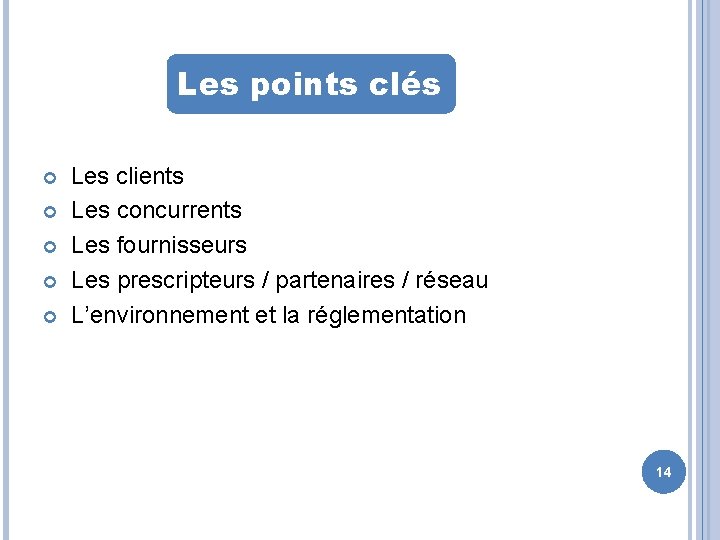 Les points clés

• Les clients
• Les concurrents
• Les fournisseurs
• Les prescripteurs / partenaires / réseau
• L'environnement et la réglementation

14